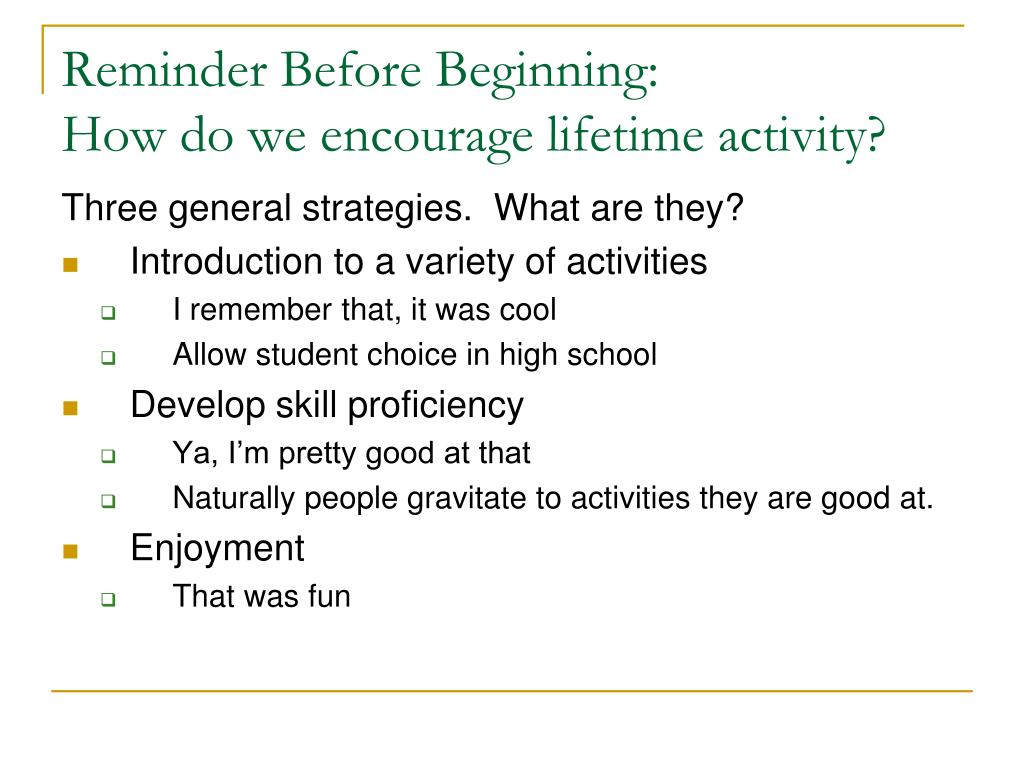 Reminder Before Beginning:
How do we encourage lifetime activity?

Three general strategies. What are they?

- Introduction to a variety of activities
  - I remember that, it was cool
  - Allow student choice in high school
- Develop skill proficiency
  - Ya, I'm pretty good at that
  - Naturally people gravitate to activities they are good at.
- Enjoyment
  - That was fun